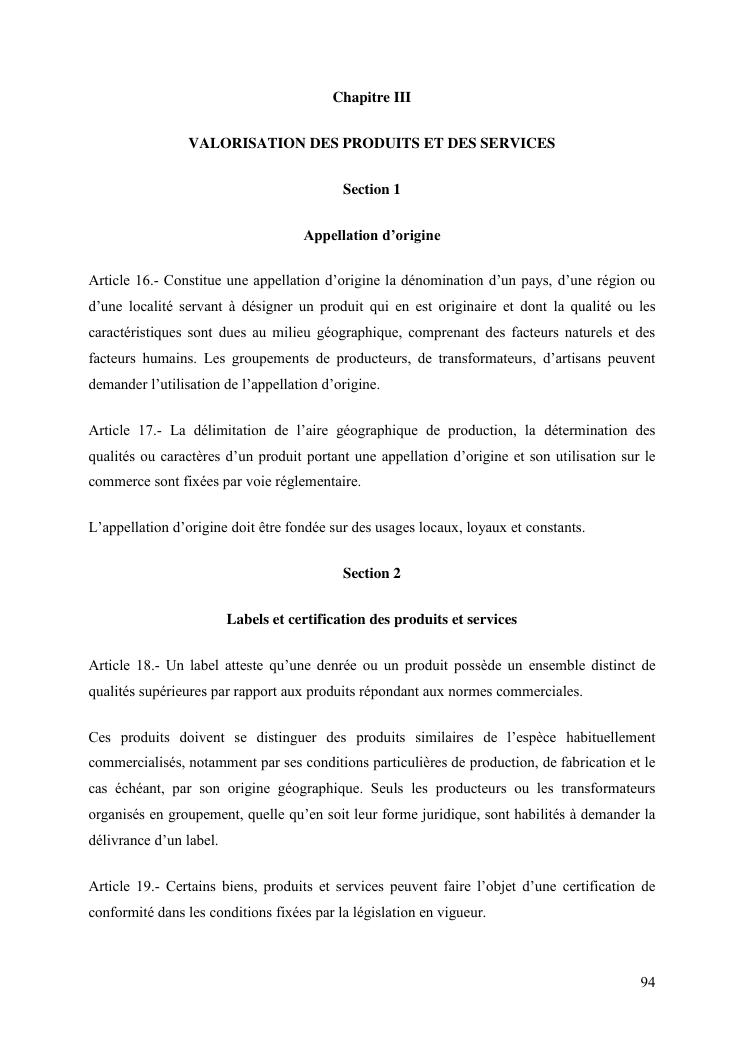 Chapitre III

VALORISATION DES PRODUITS ET DES SERVICES

Section 1

Appellation d'origine

Article 16.- Constitue une appellation d'origine la dénomination d'un pays, d'une région ou d'une localité servant à désigner un produit qui en est originaire et dont la qualité ou les caractéristiques sont dues au milieu géographique, comprenant des facteurs naturels et des facteurs humains. Les groupements de producteurs, de transformateurs, d'artisans peuvent demander l'utilisation de l'appellation d'origine.

Article 17.- La délimitation de l'aire géographique de production, la détermination des qualités ou caractères d'un produit portant une appellation d'origine et son utilisation sur le commerce sont fixées par voie réglementaire.

L'appellation d'origine doit être fondée sur des usages locaux, loyaux et constants.

Section 2

Labels et certification des produits et services

Article 18.- Un label atteste qu'une denrée ou un produit possède un ensemble distinct de qualités supérieures par rapport aux produits répondant aux normes commerciales.

Ces produits doivent se distinguer des produits similaires de l'espèce habituellement commercialisés, notamment par ses conditions particulières de production, de fabrication et le cas échéant, par son origine géographique. Seuls les producteurs ou les transformateurs organisés en groupement, quelle qu'en soit leur forme juridique, sont habilités à demander la délivrance d'un label.

Article 19.- Certains biens, produits et services peuvent faire l'objet d'une certification de conformité dans les conditions fixées par la législation en vigueur.

94